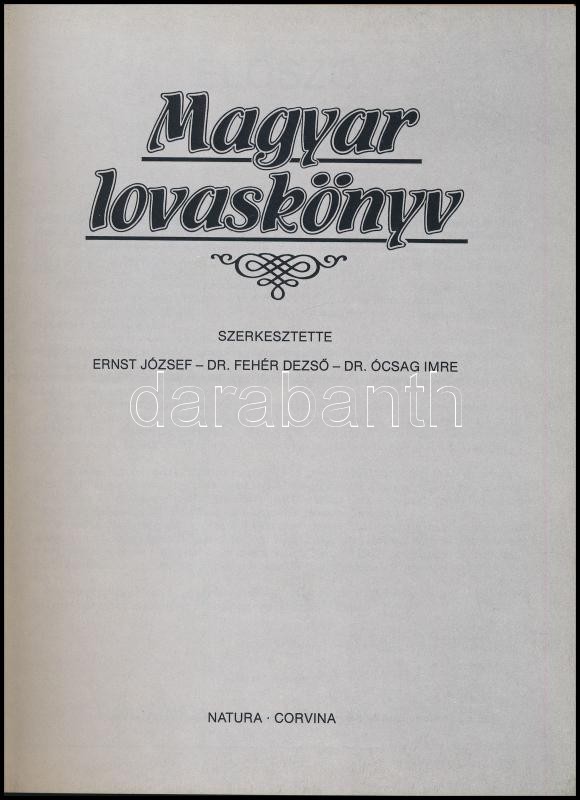 Magyar lovaskönyv

SZERKESZTETTE

ERNST JÓZSEF – DR. FEHÉR DEZSŐ – DR. ÓCSAG IMRE

NATURA · CORVINA

darabanth